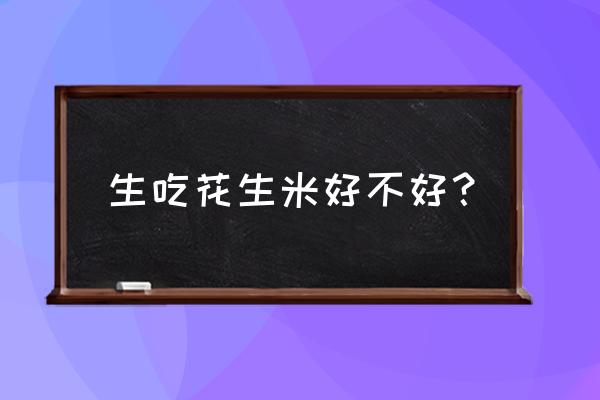 生吃花生米好不好？